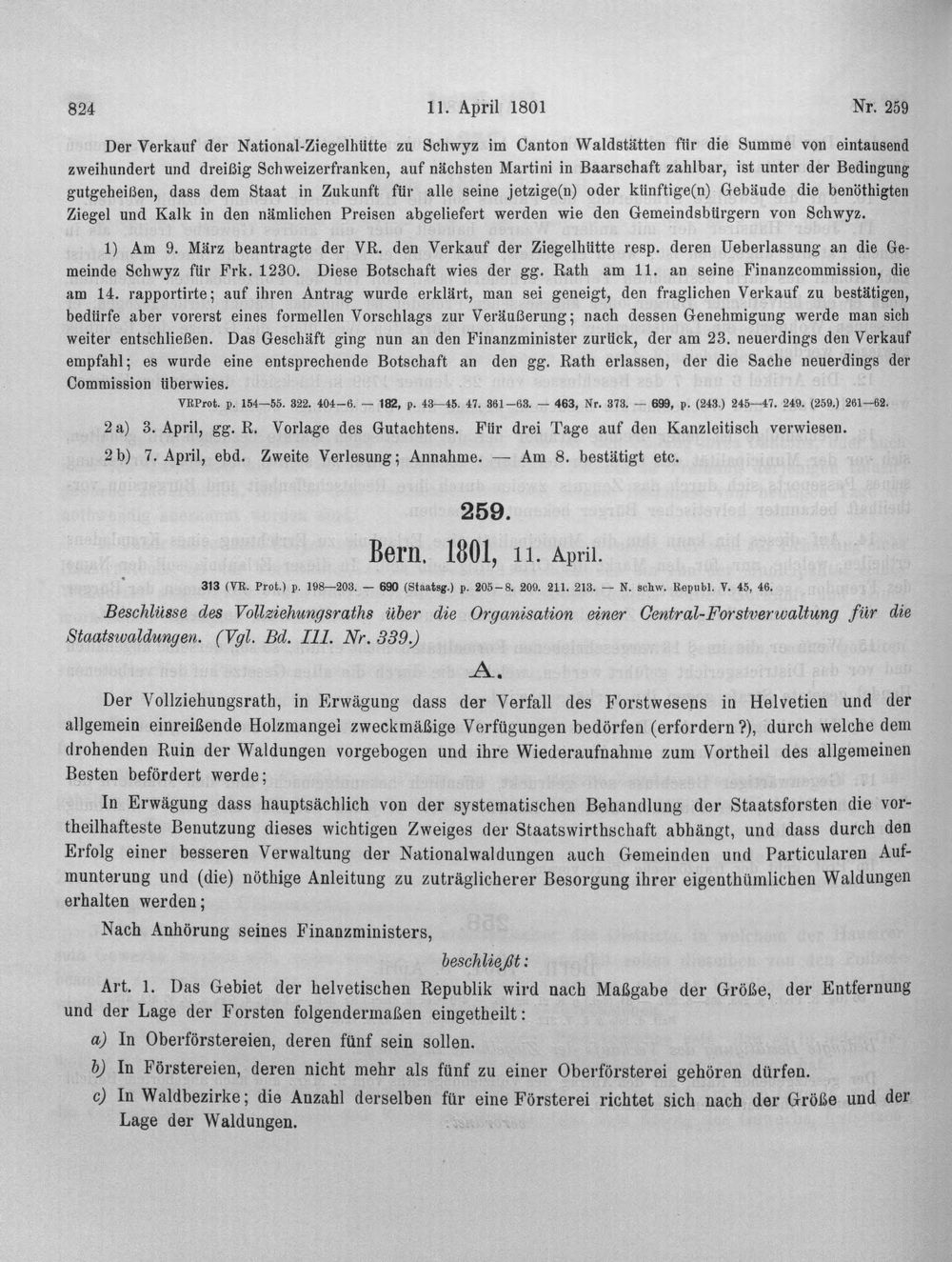 824 11. April 1801 Nr. 259

Der Verkauf der National-Ziegelhütte zu Schwyz im Canton Waldstätten für die Summe von eintausend zweihundert und dreißig Schweizerfranken, auf nächsten Martini in Baarschaft zahlbar, ist unter der Bedingung gutgeheißen, dass dem Staat in Zukunft für alle seine jetzige(n) oder künftige(n) Gebäude die benöthigten Ziegel und Kalk in den nämlichen Preisen abgeliefert werden wie den Gemeindsbürgern von Schwyz.

1) Am 9. März beantragte der VR. den Verkauf der Ziegelhütte resp. deren Ueberlassung an die Gemeinde Schwyz für Frk. 1230. Diese Botschaft wies der gg. Rath am 11. an seine Finanzcommission, die am 14. rapportirte; auf ihren Antrag wurde erklärt, man sei geneigt, den fraglichen Verkauf zu bestätigen, bedürfe aber vorerst eines formellen Vorschlags zur Veräußerung; nach dessen Genehmigung werde man sich weiter entschließen. Das Geschäft ging nun an den Finanzminister zurück, der am 23. neuerdings den Verkauf empfahl; es wurde eine entsprechende Botschaft an den gg. Rath erlassen, der die Sache neuerdings der Commission überwies.

VRProt. p. 154—55. 322. 404—6. — 182, p. 43—45. 47. 361—63. — 463, Nr. 373. — 699, p. (243.) 245—47. 249. (259.) 261—62.

2a) 3. April, gg. R. Vorlage des Gutachtens. Für drei Tage auf den Kanzleitisch verwiesen.

2b) 7. April, ebd. Zweite Verlesung; Annahme. — Am 8. bestätigt etc.

259.

Bern. 1801, 11. April.

313 (VR. Prot.) p. 198—203. — 690 (Staatsg.) p. 205—8. 209. 211. 213. — N. schw. Republ. V. 45, 46.

Beschlüsse des Vollziehungsraths über die Organisation einer Central-Forstverwaltung für die Staatswaldungen. (Vgl. Bd. III. Nr. 339.)

A.

Der Vollziehungsrath, in Erwägung dass der Verfall des Forstwesens in Helvetien und der allgemein einreißende Holzmangel zweckmäßige Verfügungen bedörfen (erfordern?), durch welche dem drohenden Ruin der Waldungen vorgebogen und ihre Wiederaufnahme zum Vortheil des allgemeinen Besten befördert werde;

In Erwägung dass hauptsächlich von der systematischen Behandlung der Staatsforsten die vortheilhafteste Benutzung dieses wichtigen Zweiges der Staatswirthschaft abhängt, und dass durch den Erfolg einer besseren Verwaltung der Nationalwaldungen auch Gemeinden und Particularen Aufmunterung und (die) nöthige Anleitung zu zuträglicherer Besorgung ihrer eigenthümlichen Waldungen erhalten werden;

Nach Anhörung seines Finanzministers,

beschließt:

Art. 1. Das Gebiet der helvetischen Republik wird nach Maßgabe der Größe, der Entfernung und der Lage der Forsten folgendermaßen eingetheilt:

a) In Oberförstereien, deren fünf sein sollen.

b) In Förstereien, deren nicht mehr als fünf zu einer Oberförsterei gehören dürfen.

c) In Waldbezirke; die Anzahl derselben für eine Försterei richtet sich nach der Größe und der Lage der Waldungen.